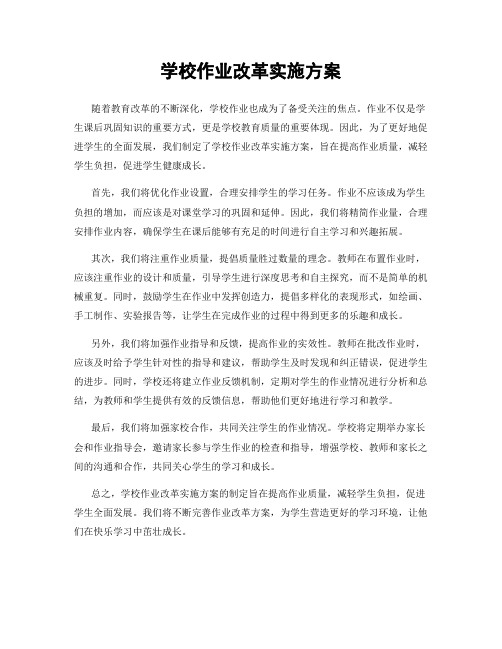 学校作业改革实施方案

随着教育改革的不断深化，学校作业也成为了备受关注的焦点。作业不仅是学生课后巩固知识的重要方式，更是学校教育质量的重要体现。因此，为了更好地促进学生的全面发展，我们制定了学校作业改革实施方案，旨在提高作业质量，减轻学生负担，促进学生健康成长。

首先，我们将优化作业设置，合理安排学生的学习任务。作业不应该成为学生负担的增加，而应该是对课堂学习的巩固和延伸。因此，我们将精简作业量，合理安排作业内容，确保学生在课后能够有充足的时间进行自主学习和兴趣拓展。

其次，我们将注重作业质量，提倡质量胜过数量的理念。教师在布置作业时，应该注重作业的设计和质量，引导学生进行深度思考和自主探究，而不是简单的机械重复。同时，鼓励学生在作业中发挥创造力，提倡多样化的表现形式，如绘画、手工制作、实验报告等，让学生在完成作业的过程中得到更多的乐趣和成长。

另外，我们将加强作业指导和反馈，提高作业的实效性。教师在批改作业时，应该及时给予学生针对性的指导和建议，帮助学生及时发现和纠正错误，促进学生的进步。同时，学校还将建立作业反馈机制，定期对学生的作业情况进行分析和总结，为教师和学生提供有效的反馈信息，帮助他们更好地进行学习和教学。

最后，我们将加强家校合作，共同关注学生的作业情况。学校将定期举办家长会和作业指导会，邀请家长参与学生作业的检查和指导，增强学校、教师和家长之间的沟通和合作，共同关心学生的学习和成长。

总之，学校作业改革实施方案的制定旨在提高作业质量，减轻学生负担，促进学生全面发展。我们将不断完善作业改革方案，为学生营造更好的学习环境，让他们在快乐学习中茁壮成长。